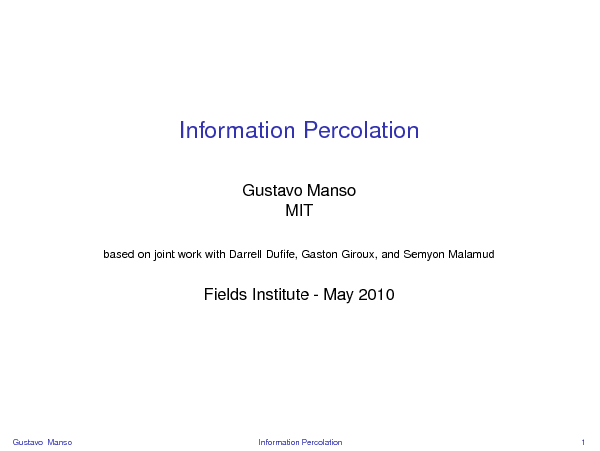 Information Percolation

Gustavo Manso
MIT

based on joint work with Darrell Dufife, Gaston Giroux, and Semyon Malamud

Fields Institute - May 2010

Gustavo Manso Information Percolation 1